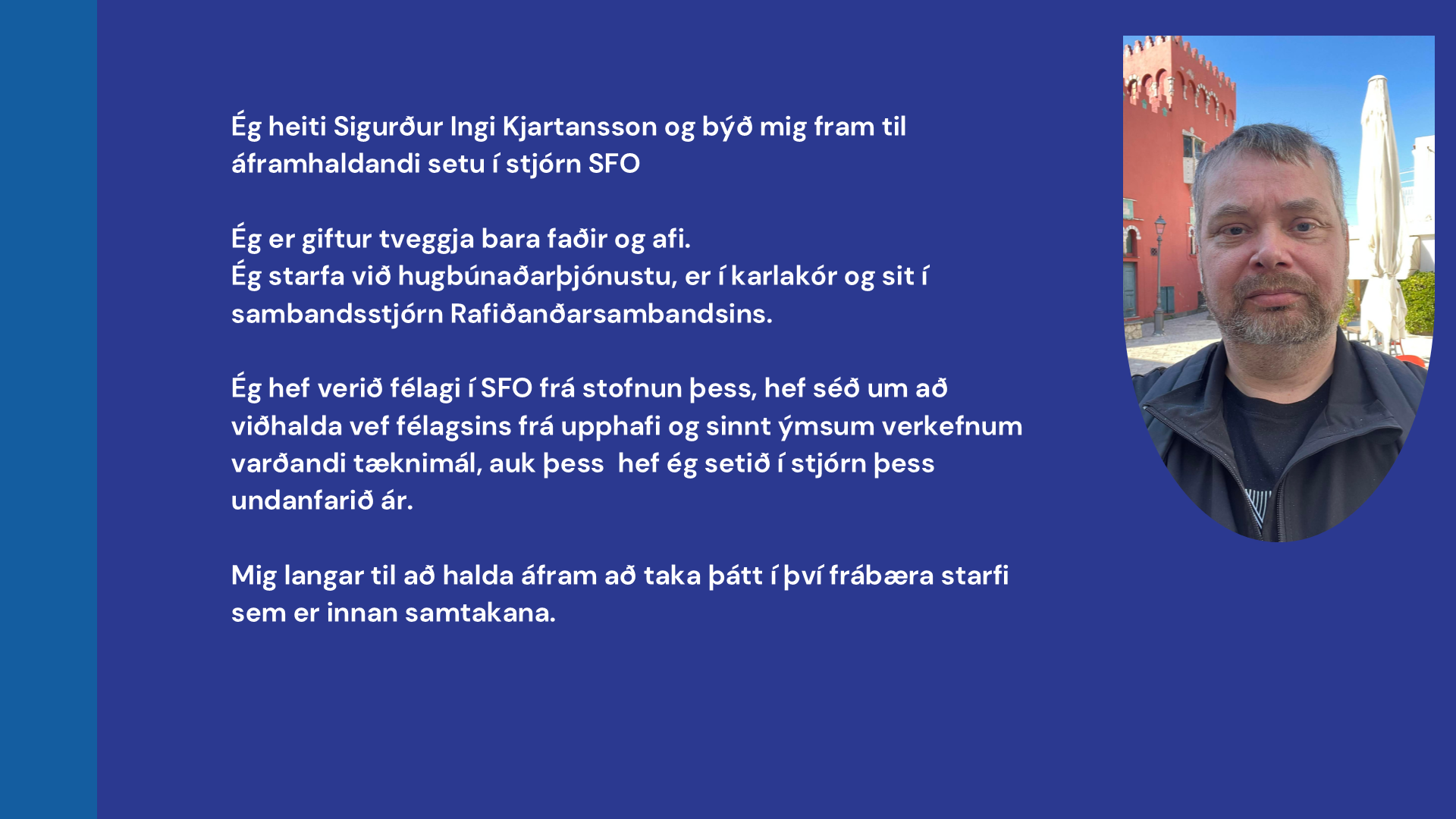 Ég heiti Sigurður Ingi Kjartansson og býð mig fram til áframhaldandi setu í stjórn SFO

Ég er giftur tveggja bara faðir og afi.
Ég starfa við hugbúnaðarþjónustu, er í karlakór og sit í sambandsstjórn Rafiðanðarsambandsins.

Ég hef verið félagi í SFO frá stofnun þess, hef séð um að viðhalda vef félagsins frá upphafi og sinnt ýmsum verkefnum varðandi tæknimál, auk þess  hef ég setið í stjórn þess undanfarið ár.

Mig langar til að halda áfram að taka þátt í því frábæra starfi sem er innan samtakana.